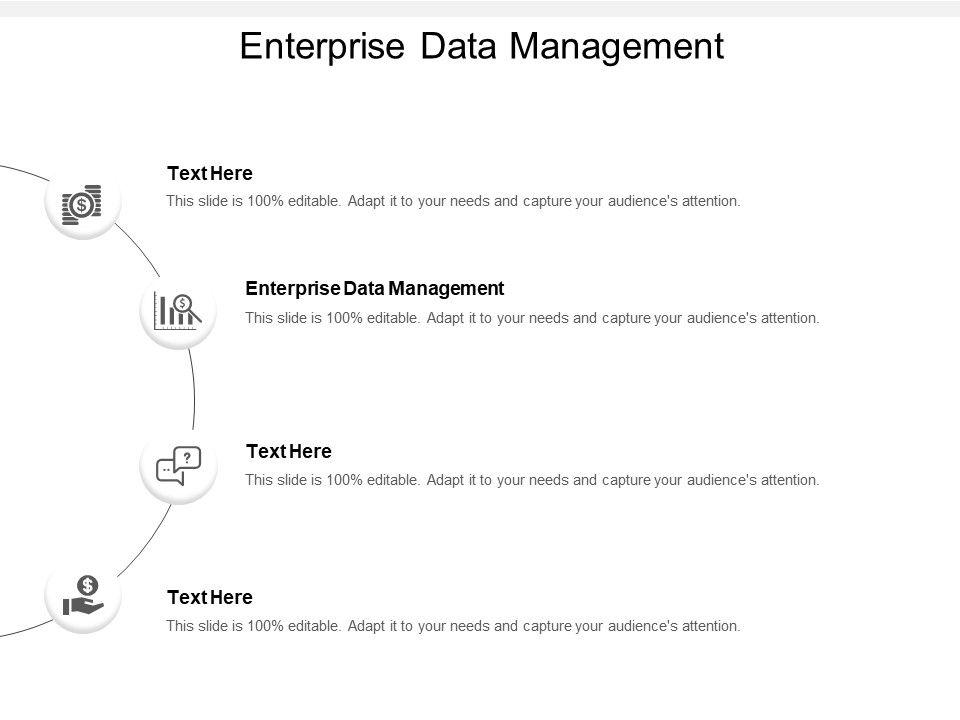 Enterprise Data Management

Text Here
This slide is 100% editable. Adapt it to your needs and capture your audience's attention.

Enterprise Data Management
This slide is 100% editable. Adapt it to your needs and capture your audience's attention.

Text Here
This slide is 100% editable. Adapt it to your needs and capture your audience's attention.

Text Here
This slide is 100% editable. Adapt it to your needs and capture your audience's attention.